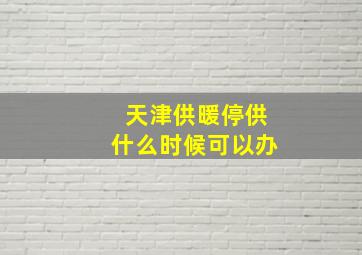 天津供暖停供
什么时候可以办